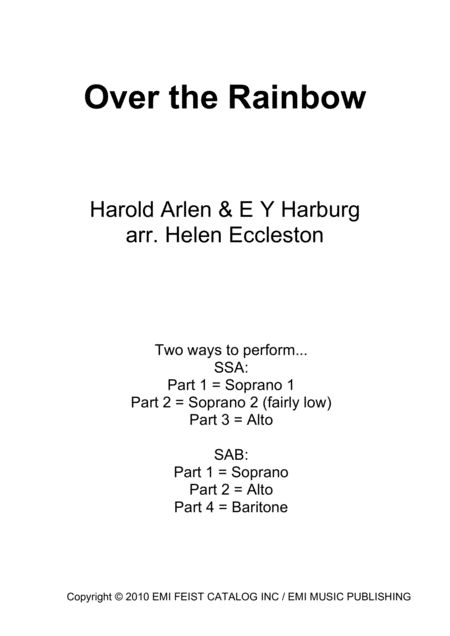 Over the Rainbow

Harold Arlen & E Y Harburg
arr. Helen Eccleston

Two ways to perform...
SSA:
Part 1 = Soprano 1
Part 2 = Soprano 2 (fairly low)
Part 3 = Alto

SAB:
Part 1 = Soprano
Part 2 = Alto
Part 4 = Baritone

Copyright © 2010 EMI FEIST CATALOG INC / EMI MUSIC PUBLISHING